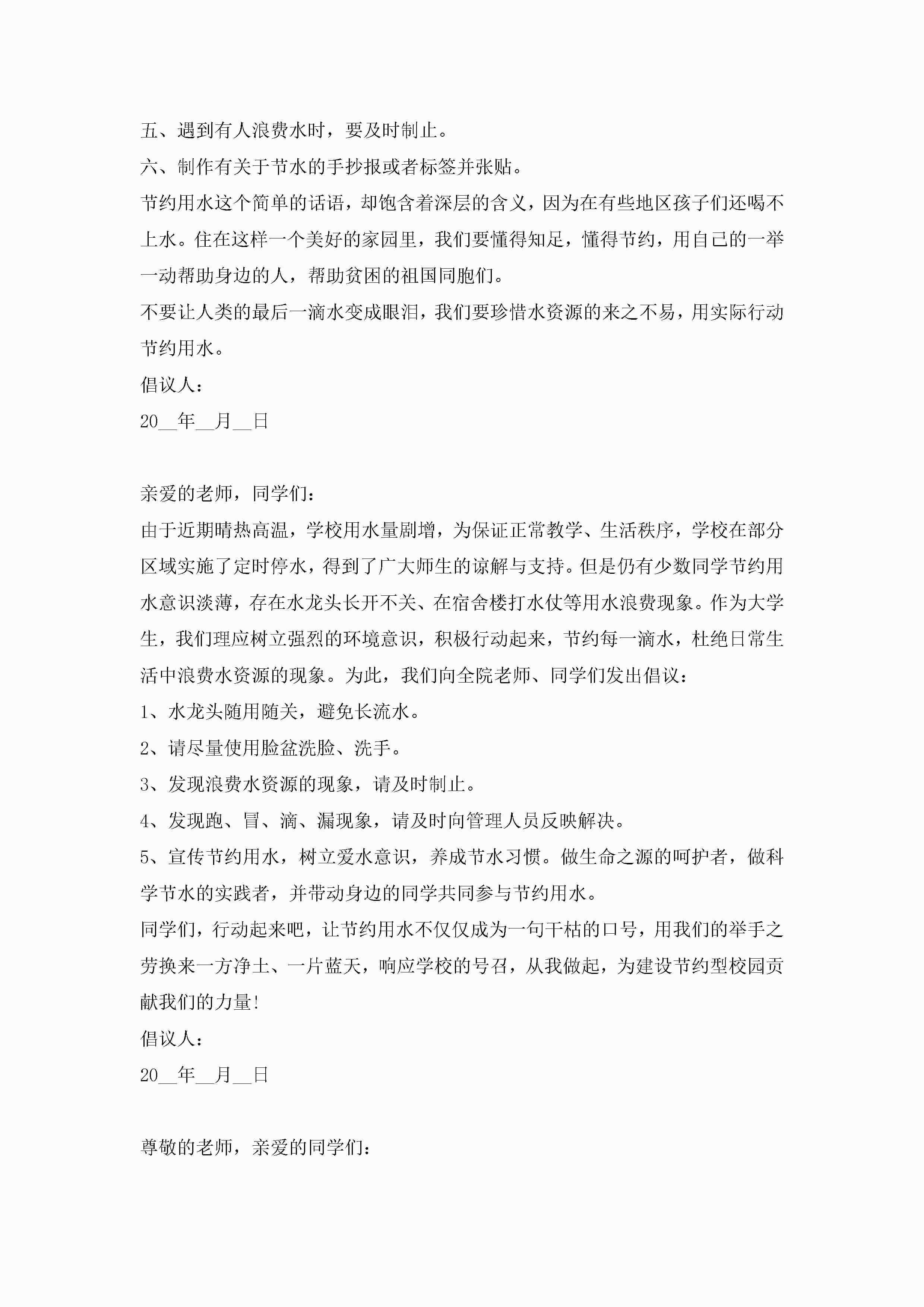 五、遇到有人浪费水时，要及时制止。

六、制作有关于节水的手抄报或者标签并张贴。

节约用水这个简单的话语，却饱含着深层的含义，因为在有些地区孩子们还喝不上水。住在这样一个美好的家园里，我们要懂得知足，懂得节约，用自己的一举一动帮助身边的人，帮助贫困的祖国同胞们。

不要让人类的最后一滴水变成眼泪，我们要珍惜水资源的来之不易，用实际行动节约用水。

倡议人：

20__年__月__日

亲爱的老师，同学们：

由于近期晴热高温，学校用水量剧增，为保证正常教学、生活秩序，学校在部分区域实施了定时停水，得到了广大师生的谅解与支持。但是仍有少数同学节约用水意识淡薄，存在水龙头长开不关、在宿舍楼打水仗等用水浪费现象。作为大学生，我们理应树立强烈的环境意识，积极行动起来，节约每一滴水，杜绝日常生活中浪费水资源的现象。为此，我们向全院老师、同学们发出倡议：

1、水龙头随用随关，避免长流水。

2、请尽量使用脸盆洗脸、洗手。

3、发现浪费水资源的现象，请及时制止。

4、发现跑、冒、滴、漏现象，请及时向管理人员反映解决。

5、宣传节约用水，树立爱水意识，养成节水习惯。做生命之源的呵护者，做科学节水的实践者，并带动身边的同学共同参与节约用水。

同学们，行动起来吧，让节约用水不仅仅成为一句干枯的口号，用我们的举手之劳换来一方净土、一片蓝天，响应学校的号召，从我做起，为建设节约型校园贡献我们的力量!

倡议人：

20__年__月__日

尊敬的老师，亲爱的同学们：